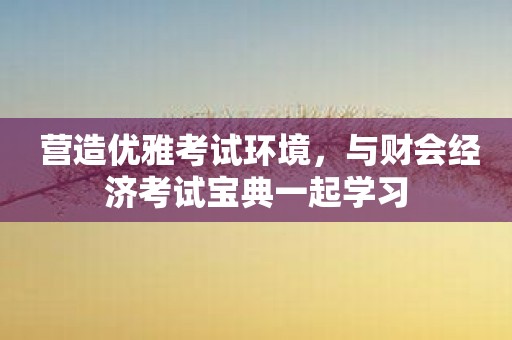 营造优雅考试环境，与财会经济考试宝典一起学习